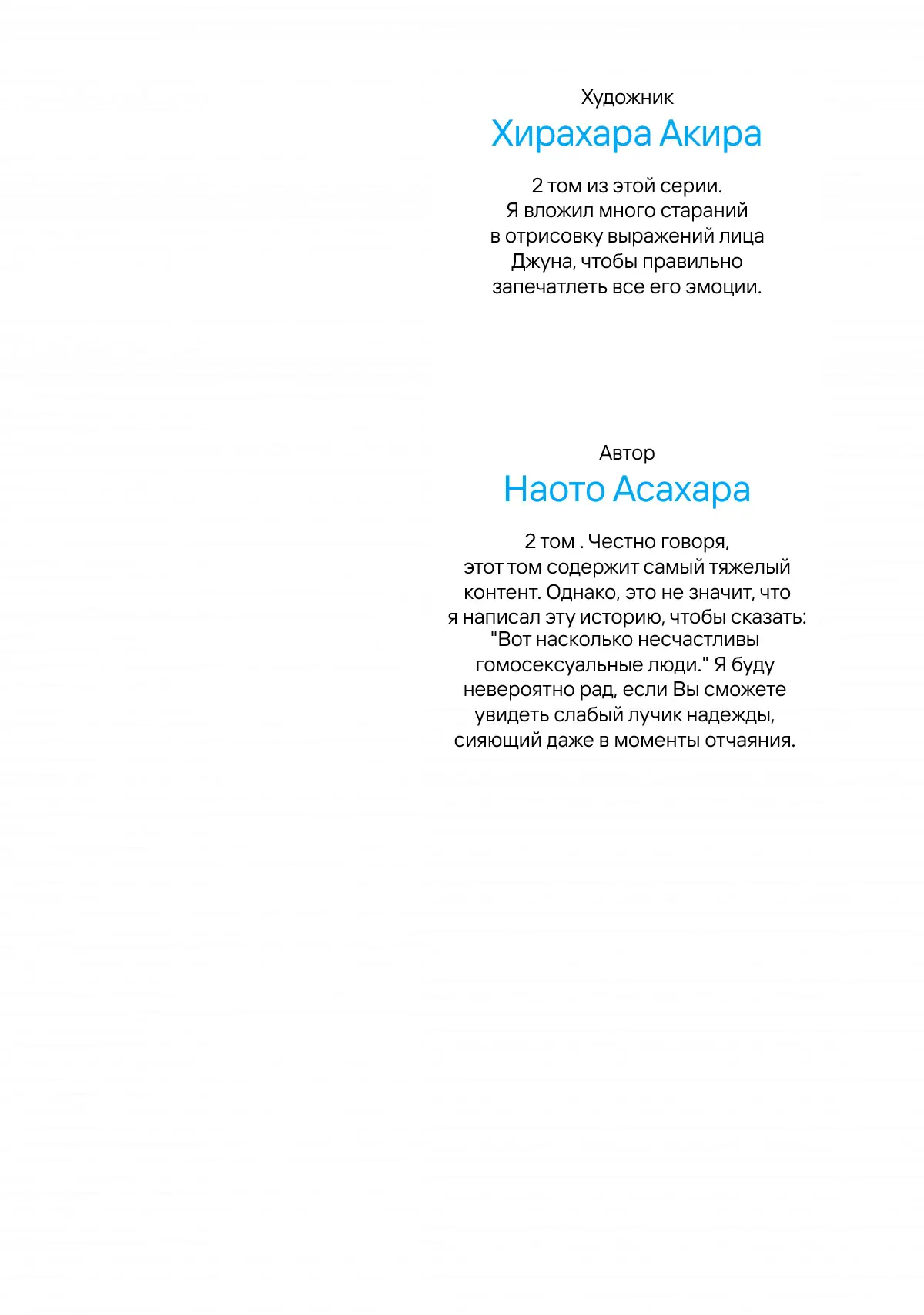 Художник
Хирахара Акира

2 том из этой серии. Я вложил много стараний в отрисовку выражений лица Джуна, чтобы правильно запечатлеть все его эмоции.

Автор
Наото Асахара

2 том . Честно говоря, этот том содержит самый тяжелый контент. Однако, это не значит, что я написал эту историю, чтобы сказать: "Вот насколько несчастливы гомосексуальные люди." Я буду невероятно рад, если Вы сможете увидеть слабый лучик надежды, сияющий даже в моменты отчаяния.